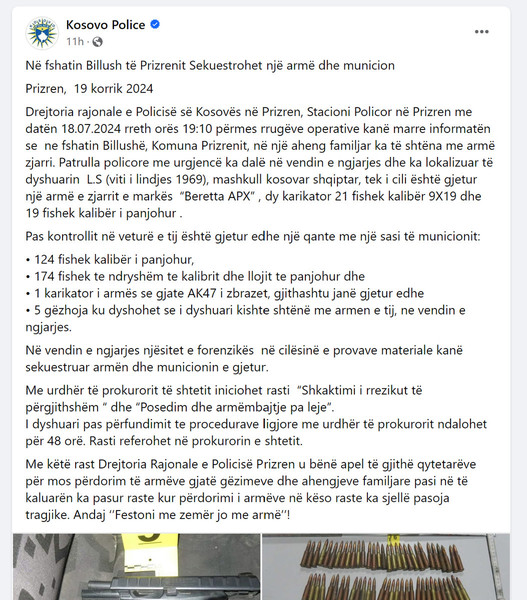 Kosovo Police
11h ·

Në fshatin Billush të Prizrenit Sekuestrohet një armë dhe municion

Prizren, 19 korrik 2024

Drejtoria rajonale e Policisë së Kosovës në Prizren, Stacioni Policor në Prizren me datën 18.07.2024 rreth orës 19:10 përmes rrugëve operative kanë marre informatën se ne fshatin Billushë, Komuna Prizrenit, në një aheng familjar ka të shtëna me armë zjarri. Patrulla policore me urgjencë ka dalë në vendin e ngjarjes dhe ka lokalizuar të dyshuarin L.S (viti i lindjes 1969), mashkull kosovar shqiptar, tek i cili është gjetur një armë e zjarrit e markës "Beretta APX" , dy karikator 21 fishek kalibër 9X19 dhe 19 fishek kalibër i panjohur .

Pas kontrollit në veturë e tij është gjetur edhe një qante me një sasi të municionit:
• 124 fishek kalibër i panjohur,
• 174 fishek te ndryshëm te kalibrit dhe llojit te panjohur dhe
• 1 karikator i armës se gjate AK47 i zbrazet, gjithashtu janë gjetur edhe
• 5 gëzhoja ku dyshohet se i dyshuari kishte shtënë me armen e tij, ne vendin e ngjarjes.

Në vendin e ngjarjes njësitet e forenzikës në cilësinë e provave materiale kanë sekuestruar armën dhe municionin e gjetur.

Me urdhër të prokurorit të shtetit iniciohet rasti "Shkaktimi i rrezikut të përgjithshëm " dhe "Posedim dhe armëmbajtje pa leje".
I dyshuari pas përfundimit te procedurave ligjore me urdhër të prokurorit ndalohet për 48 orë. Rasti referohet në prokurorin e shtetit.

Me këtë rast Drejtoria Rajonale e Policisë Prizren u bënë apel të gjithë qytetarëve për mos përdorim të armëve gjatë gëzimeve dhe ahengjeve familjare pasi në të kaluarën ka pasur raste kur përdorimi i armëve në këso raste ka sjellë pasoja tragjike. Andaj ''Festoni me zemër jo me armë''!